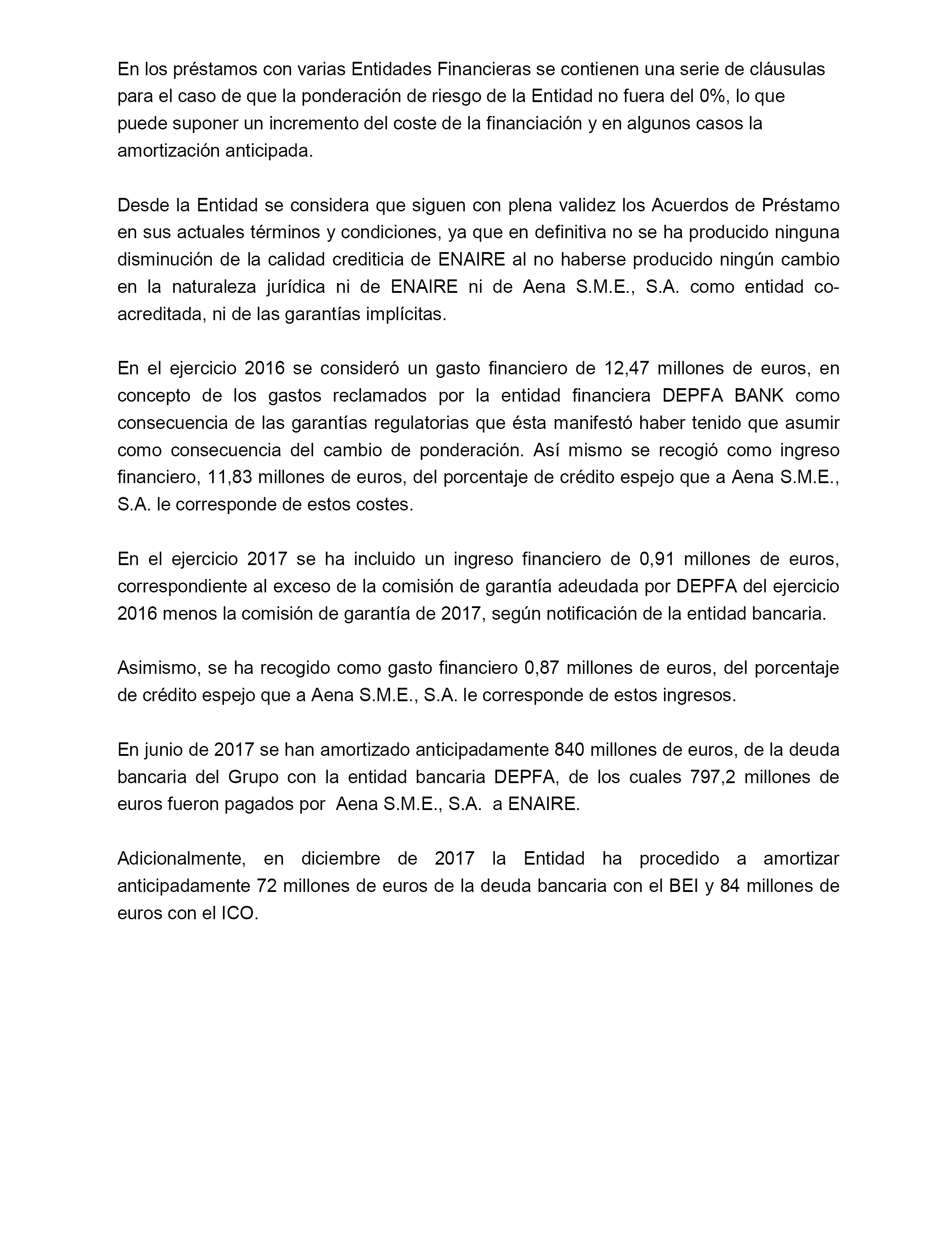 En los préstamos con varias Entidades Financieras se contienen una serie de cláusulas para el caso de que la ponderación de riesgo de la Entidad no fuera del 0%, lo que puede suponer un incremento del coste de la financiación y en algunos casos la amortización anticipada.

Desde la Entidad se considera que siguen con plena validez los Acuerdos de Préstamo en sus actuales términos y condiciones, ya que en definitiva no se ha producido ninguna disminución de la calidad crediticia de ENAIRE al no haberse producido ningún cambio en la naturaleza jurídica ni de ENAIRE ni de Aena S.M.E., S.A. como entidad co-acreditada, ni de las garantías implícitas.

En el ejercicio 2016 se consideró un gasto financiero de 12,47 millones de euros, en concepto de los gastos reclamados por la entidad financiera DEPFA BANK como consecuencia de las garantías regulatorias que ésta manifestó haber tenido que asumir como consecuencia del cambio de ponderación. Así mismo se recogió como ingreso financiero, 11,83 millones de euros, del porcentaje de crédito espejo que a Aena S.M.E., S.A. le corresponde de estos costes.

En el ejercicio 2017 se ha incluido un ingreso financiero de 0,91 millones de euros, correspondiente al exceso de la comisión de garantía adeudada por DEPFA del ejercicio 2016 menos la comisión de garantía de 2017, según notificación de la entidad bancaria.

Asimismo, se ha recogido como gasto financiero 0,87 millones de euros, del porcentaje de crédito espejo que a Aena S.M.E., S.A. le corresponde de estos ingresos.

En junio de 2017 se han amortizado anticipadamente 840 millones de euros, de la deuda bancaria del Grupo con la entidad bancaria DEPFA, de los cuales 797,2 millones de euros fueron pagados por Aena S.M.E., S.A. a ENAIRE.

Adicionalmente, en diciembre de 2017 la Entidad ha procedido a amortizar anticipadamente 72 millones de euros de la deuda bancaria con el BEI y 84 millones de euros con el ICO.